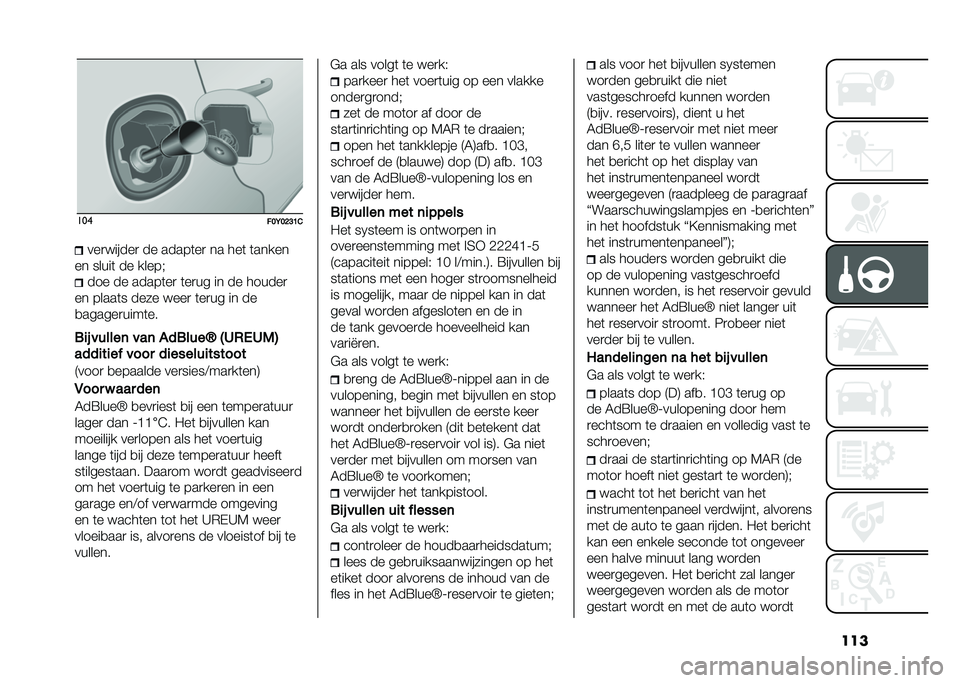 104 F0Y0231C

verwijder de adapter na het tanken en sluit de klep;
doe de adapter terug in de houder en plaats deze weer terug in de bagageruimte.

Bijvullen van AdBlue® (UREUM) additief voor dieseluitstoot
(voor bepaalde versies/markten)

Voorwaarden
AdBlue® bevriest bij een temperatuur lager dan -11°C. Het bijvullen kan moeilijk verlopen als het voertuig lange tijd bij deze temperatuur heeft stilgestaan. Daarom wordt geadviseerd om het voertuig te parkeren in een garage en/of verwarmde omgeving en te wachten tot het UREUM weer vloeibaar is, alvorens de vloeistof bij te vullen.

Ga als volgt te werk:
parkeer het voertuig op een vlakke ondergrond;
zet de motor af door de startinrichting op MAR te draaien;
open het tankklepje (A)afb. 103, schroef de (blauwe) dop (D) afb. 103 van de AdBlue®-vulopening los en verwijder hem.

Bijvullen met nippels
Het systeem is ontworpen in overeenstemming met ISO 22241-5 (capaciteit nippel: 10 l/min.). Bijvullen bij stations met een hoger stroomsnelheid is mogelijk, maar de nippel kan in dat geval worden afgesloten en de in de tank gevoerde hoeveelheid kan variëren.
Ga als volgt te werk:
breng de AdBlue®-nippel aan in de vulopening, begin met bijvullen en stop wanneer het bijvullen de eerste keer wordt onderbroken (dit betekent dat het AdBlue®-reservoir vol is). Ga niet verder met bijvullen om morsen van AdBlue® te voorkomen;
verwijder het tankpistool.

Bijvullen uit flessen
Ga als volgt te werk:
controleer de houdbaarheidsdatum;
lees de gebruiksaanwijzingen op het etiket door alvorens de inhoud van de fles in het AdBlue®-reservoir te gieten;

als voor het bijvullen systemen worden gebruikt die niet vastgeschroefd kunnen worden (bijv. reservoirs), dient u het AdBlue®-reservoir met niet meer dan 6,5 liter te vullen wanneer het bericht op het display van het instrumentenpaneel wordt weergegeven (raadpleeg de paragraaf “Waarschuwingslampjes en -berichten” in het hoofdstuk “Kennismaking met het instrumentenpaneel”);
als houders worden gebruikt die op de vulopening vastgeschroefd kunnen worden, is het reservoir gevuld wanneer het AdBlue® niet langer uit het reservoir stroomt. Probeer niet verder bij te vullen.

Handelingen na het bijvullen
Ga als volgt te werk:
plaats dop (D) afb. 103 terug op de AdBlue®-vulopening door hem rechtsom te draaien en volledig vast te schroeven;
draai de startinrichting op MAR (de motor hoeft niet gestart te worden);
wacht tot het bericht van het instrumentenpaneel verdwijnt, alvorens met de auto te gaan rijden. Het bericht kan een enkele seconde tot ongeveer een halve minuut lang worden weergegeven. Het bericht zal langer weergegeven worden als de motor gestart wordt en met de auto wordt

113